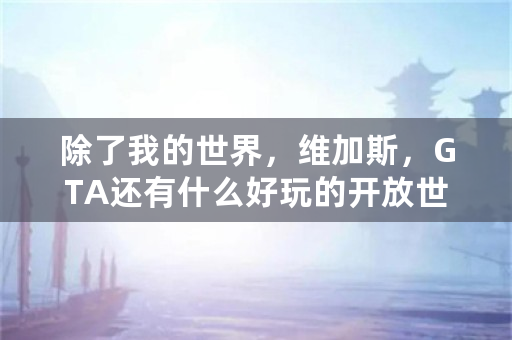 除了我的世界，维加斯，GTA还有什么好玩的开放世